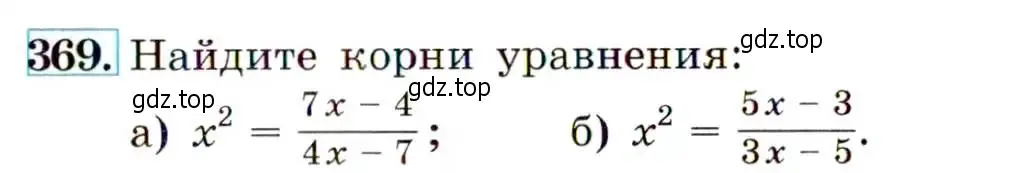 369. Найдите корни уравнения: gdz.top

gdz.top gdz.top

а) $x^2 = \frac{7x - 4}{4x - 7}$; б) $x^2 = \frac{5x - 3}{3x - 5}$.